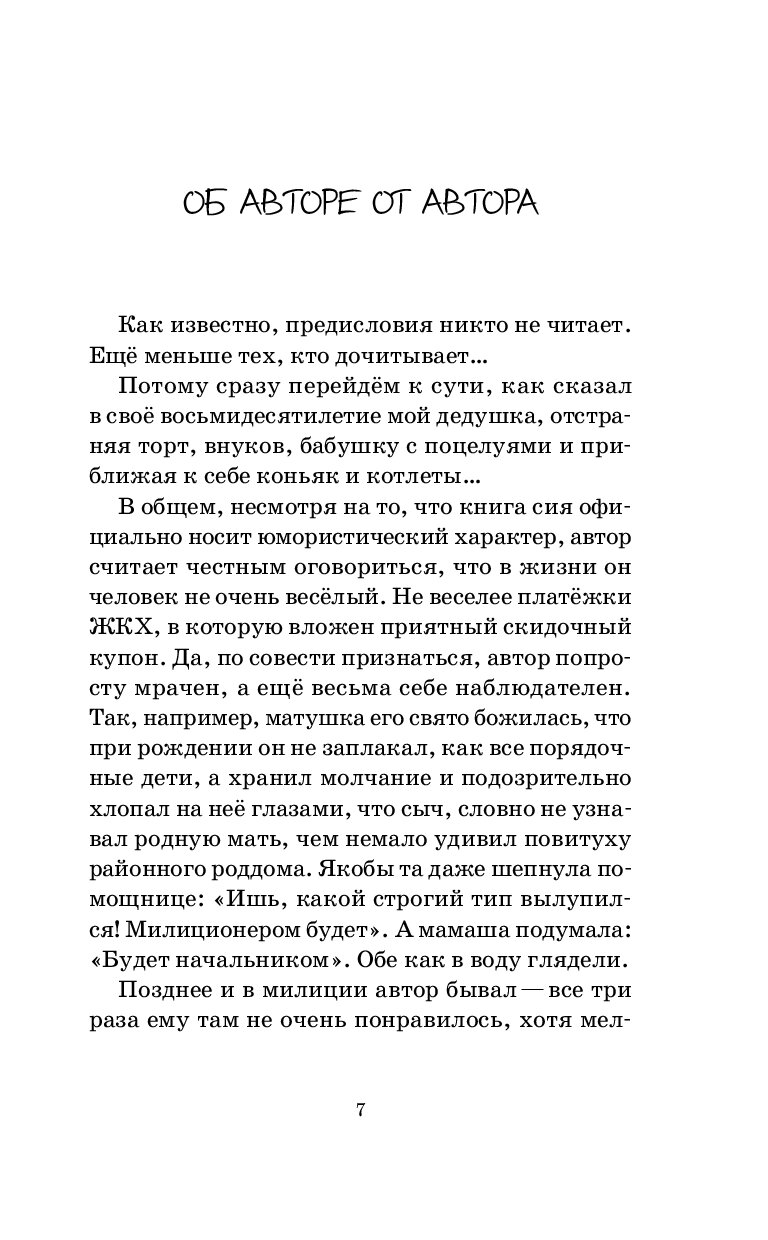 ОБ АВТОРЕ ОТ АВТОРА

Как известно, предисловия никто не читает. Ещё меньше тех, кто дочитывает...

Потому сразу перейдём к сути, как сказал в своё восьмидесятилетие мой дедушка, отстраняя торт, внуков, бабушку с поцелуями и приближая к себе коньяк и котлеты...

В общем, несмотря на то, что книга сия официально носит юмористический характер, автор считает честным оговориться, что в жизни он человек не очень весёлый. Не веселее платёжки ЖКХ, в которую вложен приятный скидочный купон. Да, по совести признаться, автор попросту мрачен, а ещё весьма себе наблюдателен. Так, например, матушка его свято божилась, что при рождении он не заплакал, как все порядочные дети, а хранил молчание и подозрительно хлопал на неё глазами, что сыч, словно не узнавал родную мать, чем немало удивил повитуху районного роддома. Якобы та даже шепнула помощнице: «Ишь, какой строгий тип вылупился! Милиционером будет». А мамаша подумала: «Будет начальником». Обе как в воду глядели.

Позднее и в милиции автор бывал — все три раза ему там не очень понравилось, хотя мел-

7